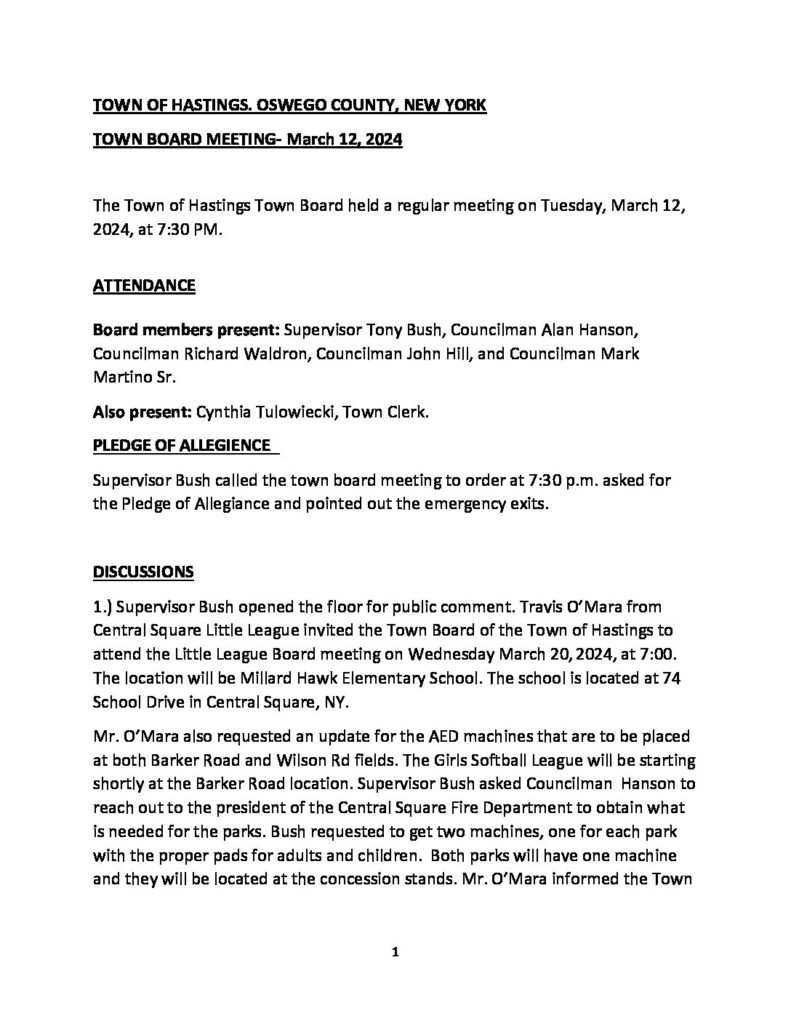 TOWN OF HASTINGS. OSWEGO COUNTY, NEW YORK

TOWN BOARD MEETING- March 12, 2024

The Town of Hastings Town Board held a regular meeting on Tuesday, March 12, 2024, at 7:30 PM.

ATTENDANCE

Board members present: Supervisor Tony Bush, Councilman Alan Hanson, Councilman Richard Waldron, Councilman John Hill, and Councilman Mark Martino Sr.

Also present: Cynthia Tulowiecki, Town Clerk.

PLEDGE OF ALLEGIENCE

Supervisor Bush called the town board meeting to order at 7:30 p.m. asked for the Pledge of Allegiance and pointed out the emergency exits.

DISCUSSIONS

1.) Supervisor Bush opened the floor for public comment. Travis O'Mara from Central Square Little League invited the Town Board of the Town of Hastings to attend the Little League Board meeting on Wednesday March 20, 2024, at 7:00. The location will be Millard Hawk Elementary School. The school is located at 74 School Drive in Central Square, NY.

Mr. O'Mara also requested an update for the AED machines that are to be placed at both Barker Road and Wilson Rd fields. The Girls Softball League will be starting shortly at the Barker Road location. Supervisor Bush asked Councilman Hanson to reach out to the president of the Central Square Fire Department to obtain what is needed for the parks. Bush requested to get two machines, one for each park with the proper pads for adults and children. Both parks will have one machine and they will be located at the concession stands. Mr. O'Mara informed the Town

1